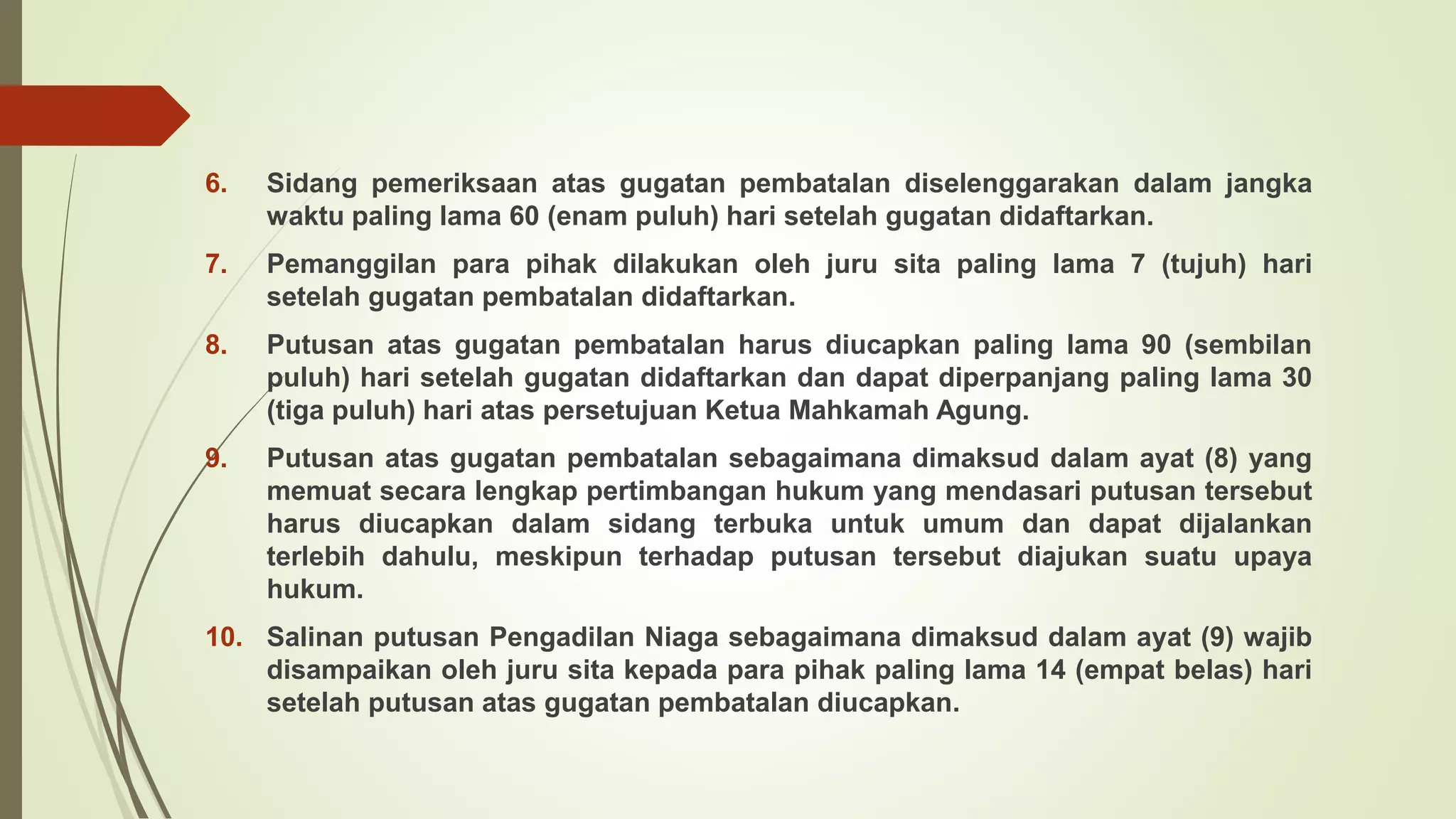 6. Sidang pemeriksaan atas gugatan pembatalan diselenggarakan dalam jangka waktu paling lama 60 (enam puluh) hari setelah gugatan didaftarkan.

7. Pemanggilan para pihak dilakukan oleh juru sita paling lama 7 (tujuh) hari setelah gugatan pembatalan didaftarkan.

8. Putusan atas gugatan pembatalan harus diucapkan paling lama 90 (sembilan puluh) hari setelah gugatan didaftarkan dan dapat diperpanjang paling lama 30 (tiga puluh) hari atas persetujuan Ketua Mahkamah Agung.

9. Putusan atas gugatan pembatalan sebagaimana dimaksud dalam ayat (8) yang memuat secara lengkap pertimbangan hukum yang mendasari putusan tersebut harus diucapkan dalam sidang terbuka untuk umum dan dapat dijalankan terlebih dahulu, meskipun terhadap putusan tersebut diajukan suatu upaya hukum.

10. Salinan putusan Pengadilan Niaga sebagaimana dimaksud dalam ayat (9) wajib disampaikan oleh juru sita kepada para pihak paling lama 14 (empat belas) hari setelah putusan atas gugatan pembatalan diucapkan.